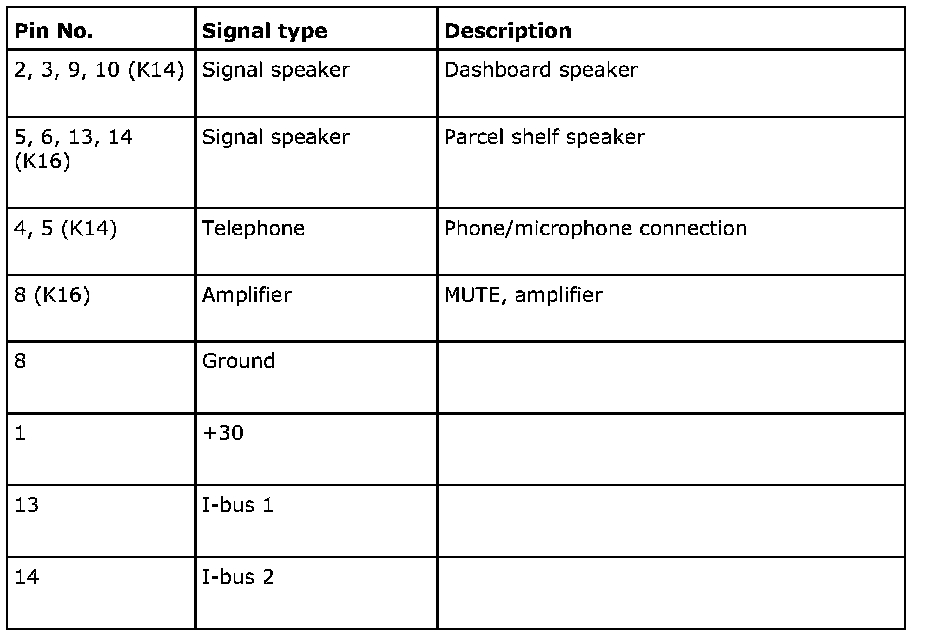 | Pin No. | Signal type | Description |
|---|---|---|
| 2, 3, 9, 10 (K14) | Signal speaker | Dashboard speaker |
| 5, 6, 13, 14 (K16) | Signal speaker | Parcel shelf speaker |
| 4, 5 (K14) | Telephone | Phone/microphone connection |
| 8 (K16) | Amplifier | MUTE, amplifier |
| 8 | Ground | |
| 1 | +30 | |
| 13 | I-bus 1 | |
| 14 | I-bus 2 | |